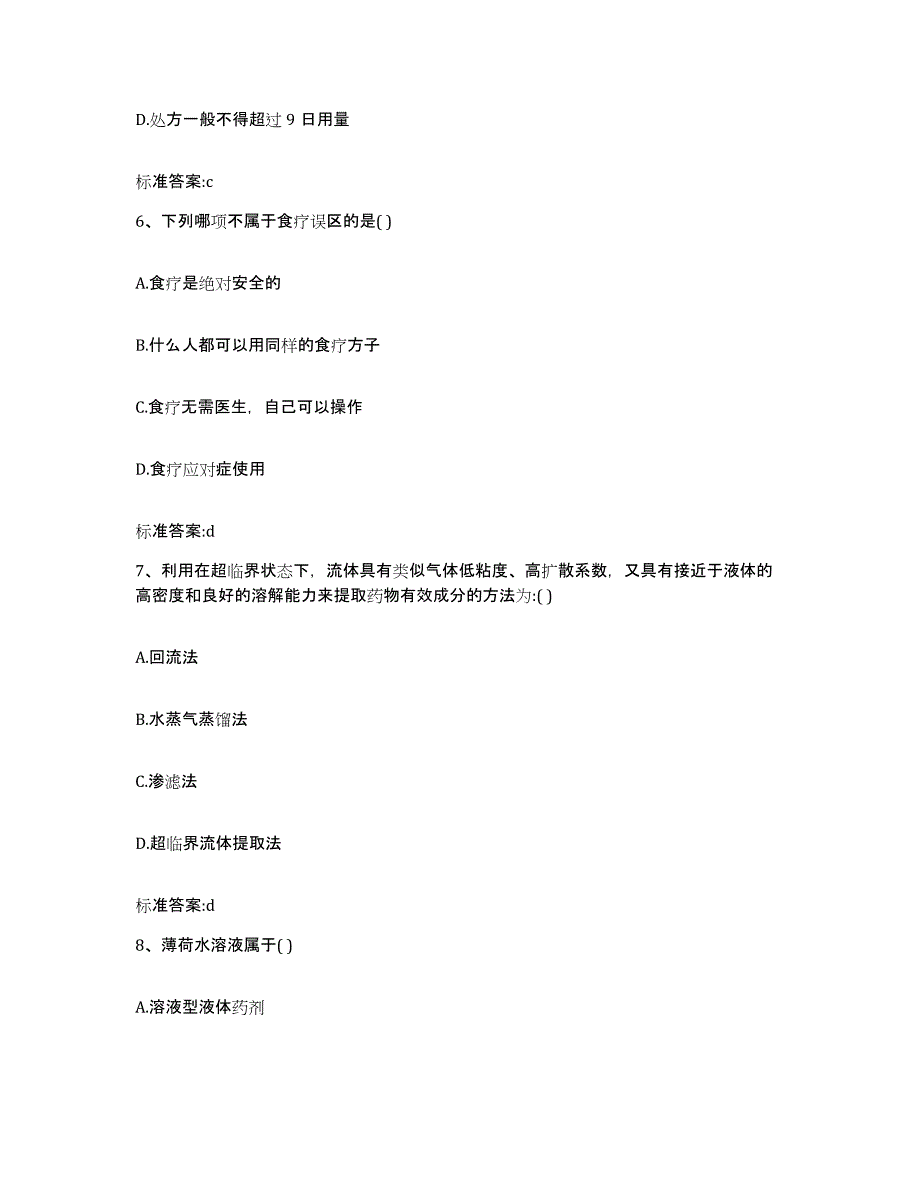 D.处方一般不得超过 9 日用量

标准答案:c

6、下列哪项不属于食疗误区的是( )

A.食疗是绝对安全的

B.什么人都可以用同样的食疗方子

C.食疗无需医生，自己可以操作

D.食疗应对症使用

标准答案:d

7、利用在超临界状态下，流体具有类似气体低粘度、高扩散系数，又具有接近于液体的高密度和良好的溶解能力来提取药物有效成分的方法为:( )

A.回流法

B.水蒸气蒸馏法

C.渗滤法

D.超临界流体提取法

标准答案:d

8、薄荷水溶液属于( )

A.溶液型液体药剂